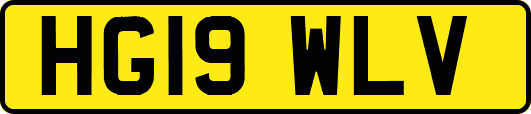 HG19 WLV